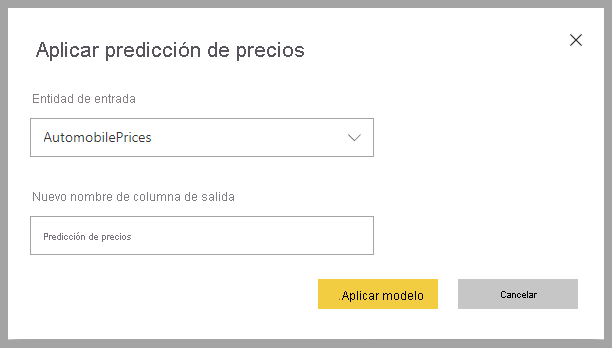 Aplicar predicción de precios

Entidad de entrada

AutomobilePrices

Nuevo nombre de columna de salida

Predicción de precios

.Aplicar modelo

Cancelar